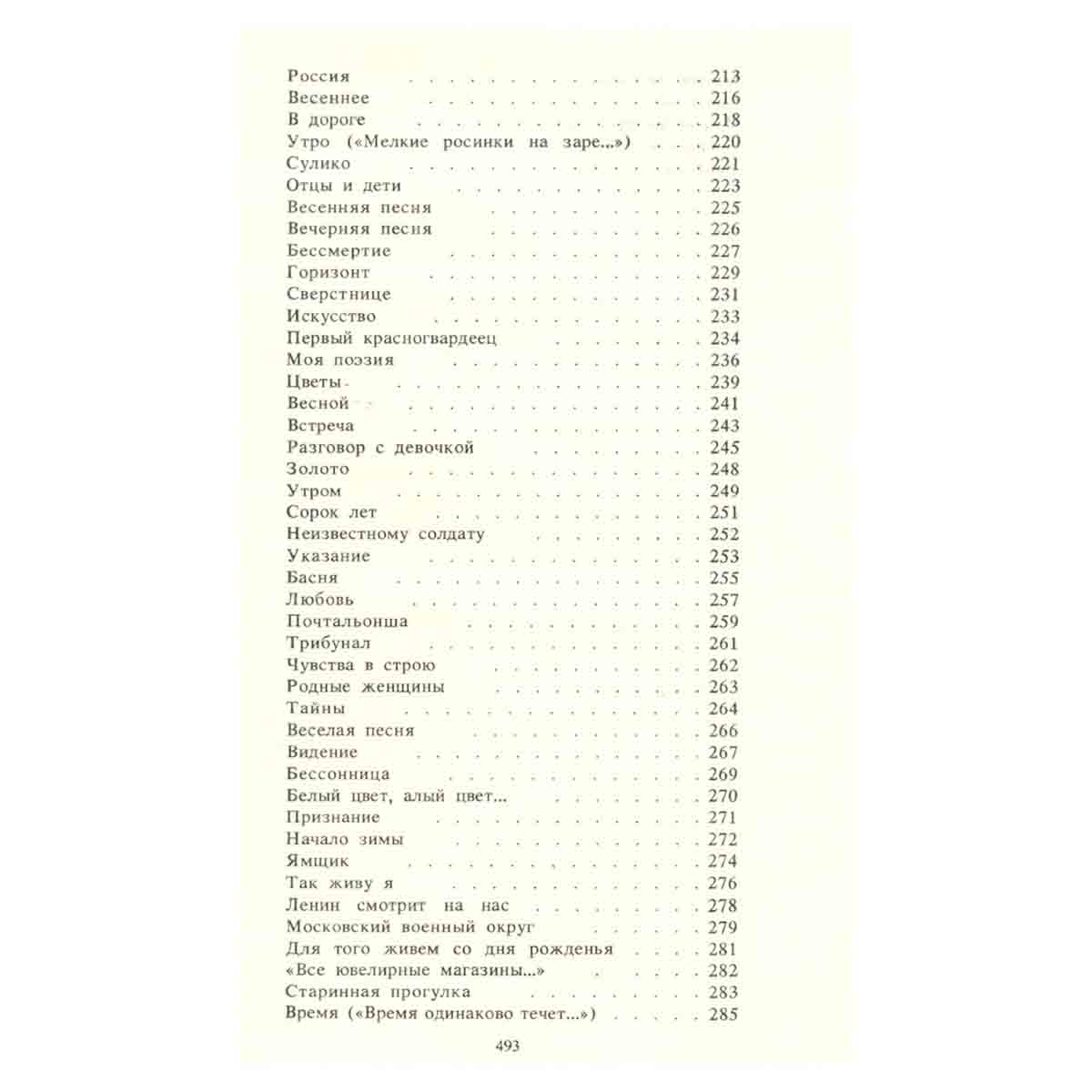 Россия 213
Весеннее 216
В дороге 218
Утро («Мелкие росинки на заре...») 220
Сулико 221
Отцы и дети 223
Весенняя песня 225
Вечерняя песня 226
Бессмертие 227
Горизонт 229
Сверстнице 231
Искусство 233
Первый красногвардеец 234
Моя поэзия 236
Цветы 239
Весной 241
Встреча 243
Разговор с девочкой 245
Золото 248
Утром 249
Сорок лет 251
Неизвестному солдату 252
Указание 253
Басня 255
Любовь 257
Почтальонша 259
Трибунал 261
Чувства в строю 262
Родные женщины 263
Тайны 264
Веселая песня 266
Видение 267
Бессонница 269
Белый цвет, алый цвет... 270
Признание 271
Начало зимы 272
Ямщик 274
Так живу я 276
Ленин смотрит на нас 278
Московский военный округ 279
Для того живем со дня рожденья 281
«Все ювелирные магазины...» 282
Старинная прогулка 283
Время («Время одинаково течет...») 285

493